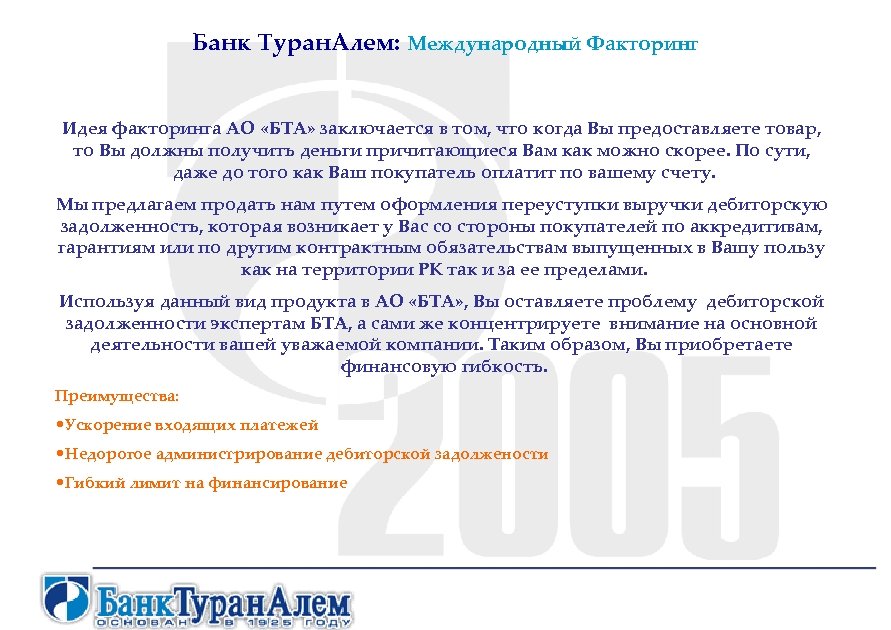 Банк ТуранАлем: Международный Факторинг

Идея факторинга АО «БТА» заключается в том, что когда Вы предоставляете товар, то Вы должны получить деньги причитающиеся Вам как можно скорее. По сути, даже до того как Ваш покупатель оплатит по вашему счету.

Мы предлагаем продать нам путем оформления переуступки выручки дебиторскую задолженность, которая возникает у Вас со стороны покупателей по аккредитивам, гарантиям или по другим контрактным обязательствам выпущенных в Вашу пользу как на территории РК так и за ее пределами.

Используя данный вид продукта в АО «БТА», Вы оставляете проблему дебиторской задолженности экспертам БТА, а сами же концентрируете внимание на основной деятельности вашей уважаемой компании. Таким образом, Вы приобретаете финансовую гибкость.

Преимущества:

•Ускорение входящих платежей

•Недорогое администрирование дебиторской задолжености

•Гибкий лимит на финансирование

2005

БанкТуранАлем
ОСНОВАН В 1925 ГОДУ